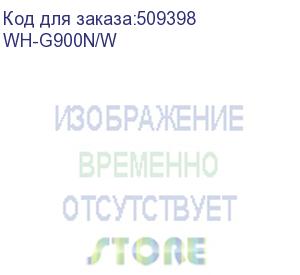 Код для заказа:509398
WH-G900N/W

ИЗОБРАЖЕНИЕ
ВРЕМЕННО
ОТСУТСТВУЕТ

STORE